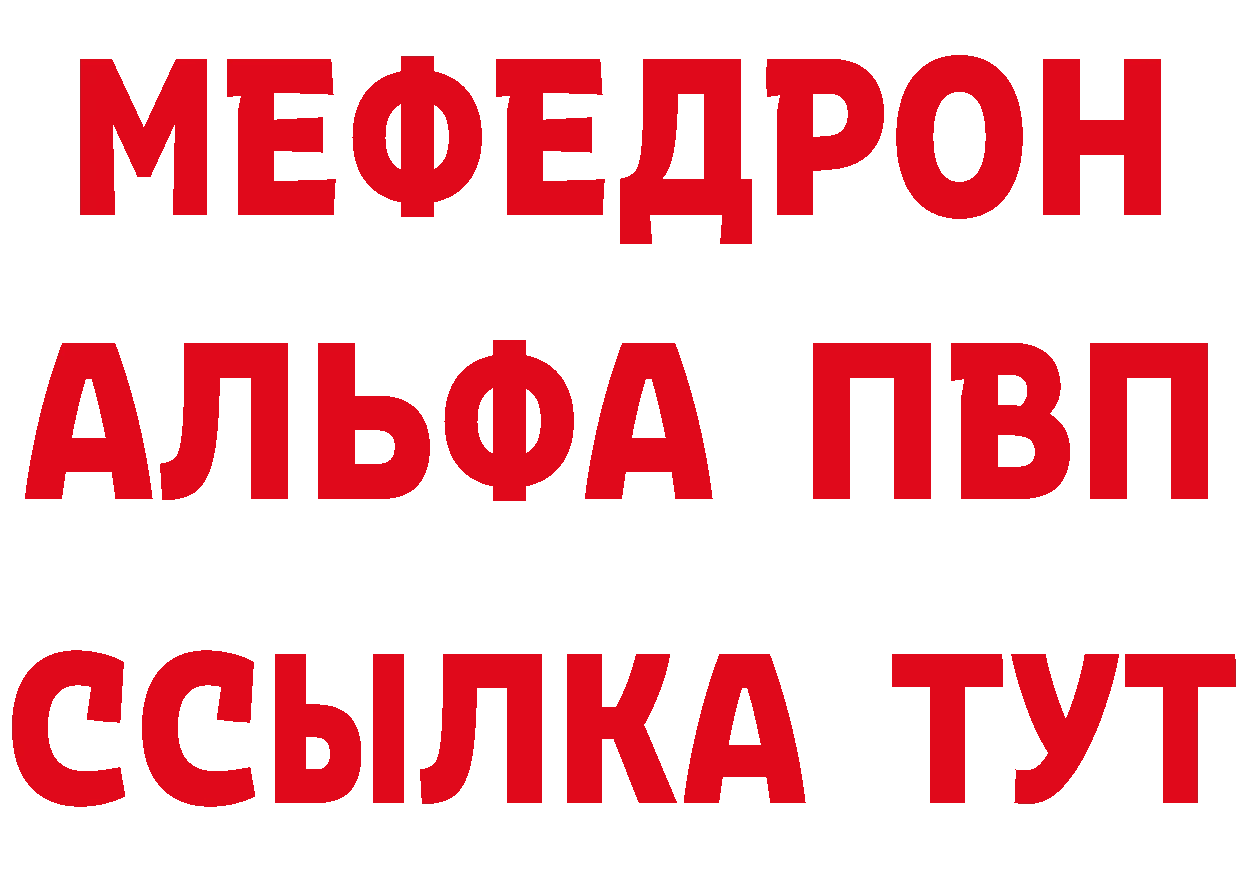 МЕФЕДРОН
АЛЬФА ПВП
ССЫЛКА ТУТ